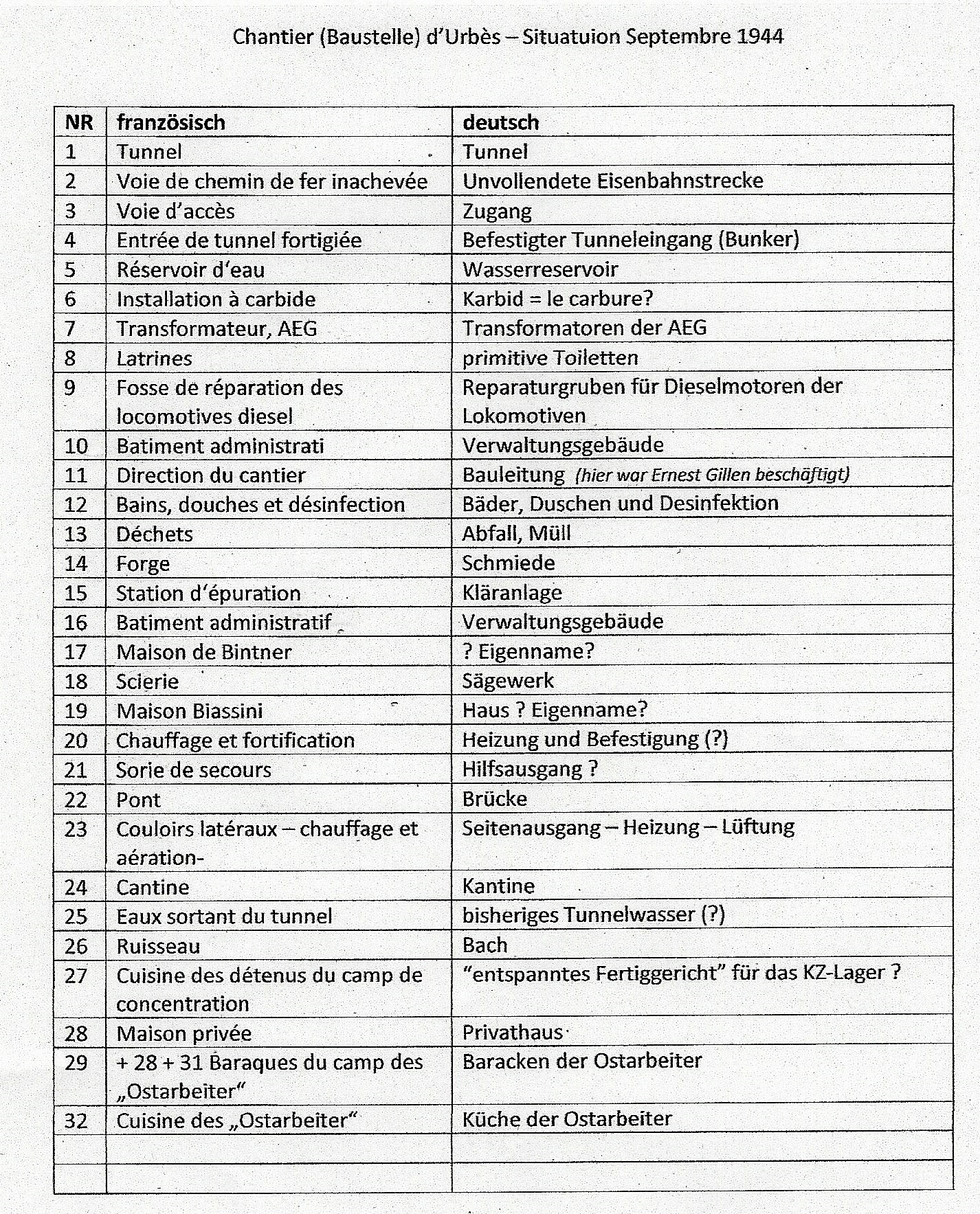 Chantier (Baustelle) d'Urbès – Situatuion Septembre 1944

| NR | französisch | deutsch |
|---|---|---|
| 1 | Tunnel | Tunnel |
| 2 | Voie de chemin de fer inachevée | Unvollendete Eisenbahnstrecke |
| 3 | Voie d'accès | Zugang |
| 4 | Entrée de tunnel fortigiée | Befestigter Tunneleingang (Bunker) |
| 5 | Réservoir d'eau | Wasserreservoir |
| 6 | Installation à carbide | Karbid = le carbure? |
| 7 | Transformateur, AEG | Transformatoren der AEG |
| 8 | Latrines | primitive Toiletten |
| 9 | Fosse de réparation des locomotives diesel | Reparaturgruben für Dieselmotoren der Lokomotiven |
| 10 | Batiment administrati | Verwaltungsgebäude |
| 11 | Direction du cantier | Bauleitung (hier war Ernest Gillen beschäftigt) |
| 12 | Bains, douches et désinfection | Bäder, Duschen und Desinfektion |
| 13 | Déchets | Abfall, Müll |
| 14 | Forge | Schmiede |
| 15 | Station d'épuration | Kläranlage |
| 16 | Batiment administratif | Verwaltungsgebäude |
| 17 | Maison de Bintner | ? Eigenname? |
| 18 | Scierie | Sägewerk |
| 19 | Maison Biassini | Haus ? Eigenname? |
| 20 | Chauffage et fortification | Heizung und Befestigung (?) |
| 21 | Sorie de secours | Hilfsausgang ? |
| 22 | Pont | Brücke |
| 23 | Couloirs latéraux – chauffage et aération- | Seitenausgang – Heizung – Lüftung |
| 24 | Cantine | Kantine |
| 25 | Eaux sortant du tunnel | bisheriges Tunnelwasser (?) |
| 26 | Ruisseau | Bach |
| 27 | Cuisine des détenus du camp de concentration | "entspanntes Fertiggericht" für das KZ-Lager ? |
| 28 | Maison privée | Privathaus |
| 29 | + 28 + 31 Baraques du camp des „Ostarbeiter" | Baracken der Ostarbeiter |
| 32 | Cuisine des „Ostarbeiter" | Küche der Ostarbeiter |
| | | |
| | | |